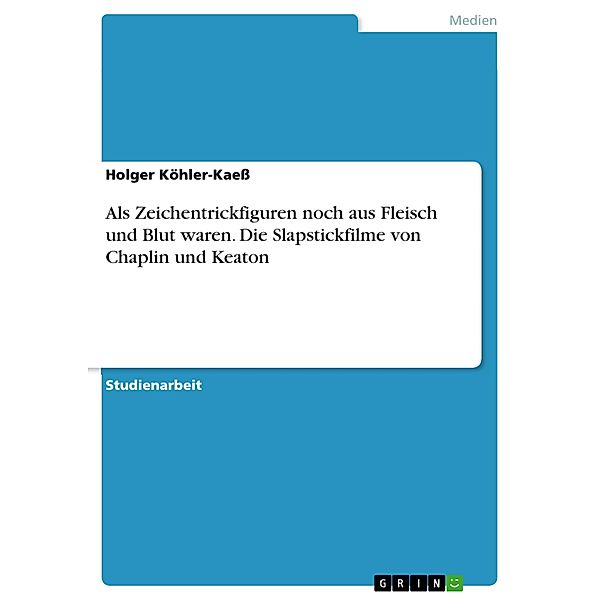 Medien

Holger Köhler-Kaeß

Als Zeichentrickfiguren noch aus Fleisch und Blut waren. Die Slapstickfilme von Chaplin und Keaton

Studienarbeit

GRIN